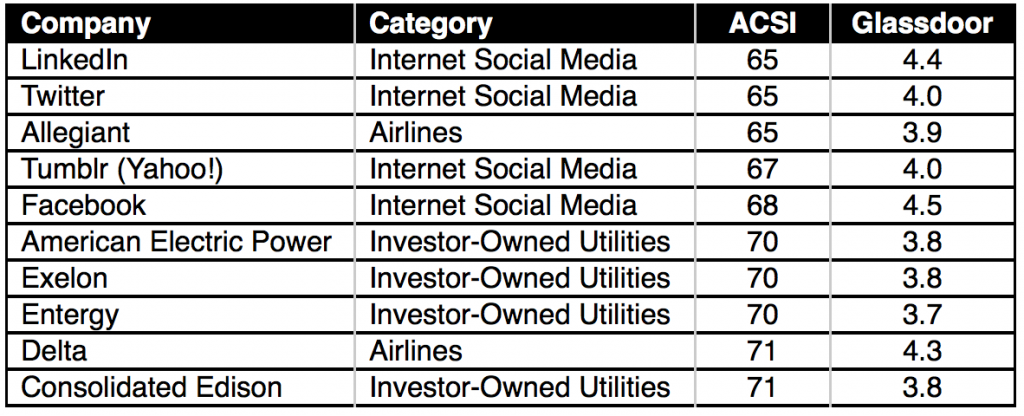 | Company | Category | ACSI | Glassdoor |
|---|---|---|---|
| LinkedIn | Internet Social Media | 65 | 4.4 |
| Twitter | Internet Social Media | 65 | 4.0 |
| Allegiant | Airlines | 65 | 3.9 |
| Tumblr (Yahoo!) | Internet Social Media | 67 | 4.0 |
| Facebook | Internet Social Media | 68 | 4.5 |
| American Electric Power | Investor-Owned Utilities | 70 | 3.8 |
| Exelon | Investor-Owned Utilities | 70 | 3.8 |
| Entergy | Investor-Owned Utilities | 70 | 3.7 |
| Delta | Airlines | 71 | 4.3 |
| Consolidated Edison | Investor-Owned Utilities | 71 | 3.8 |